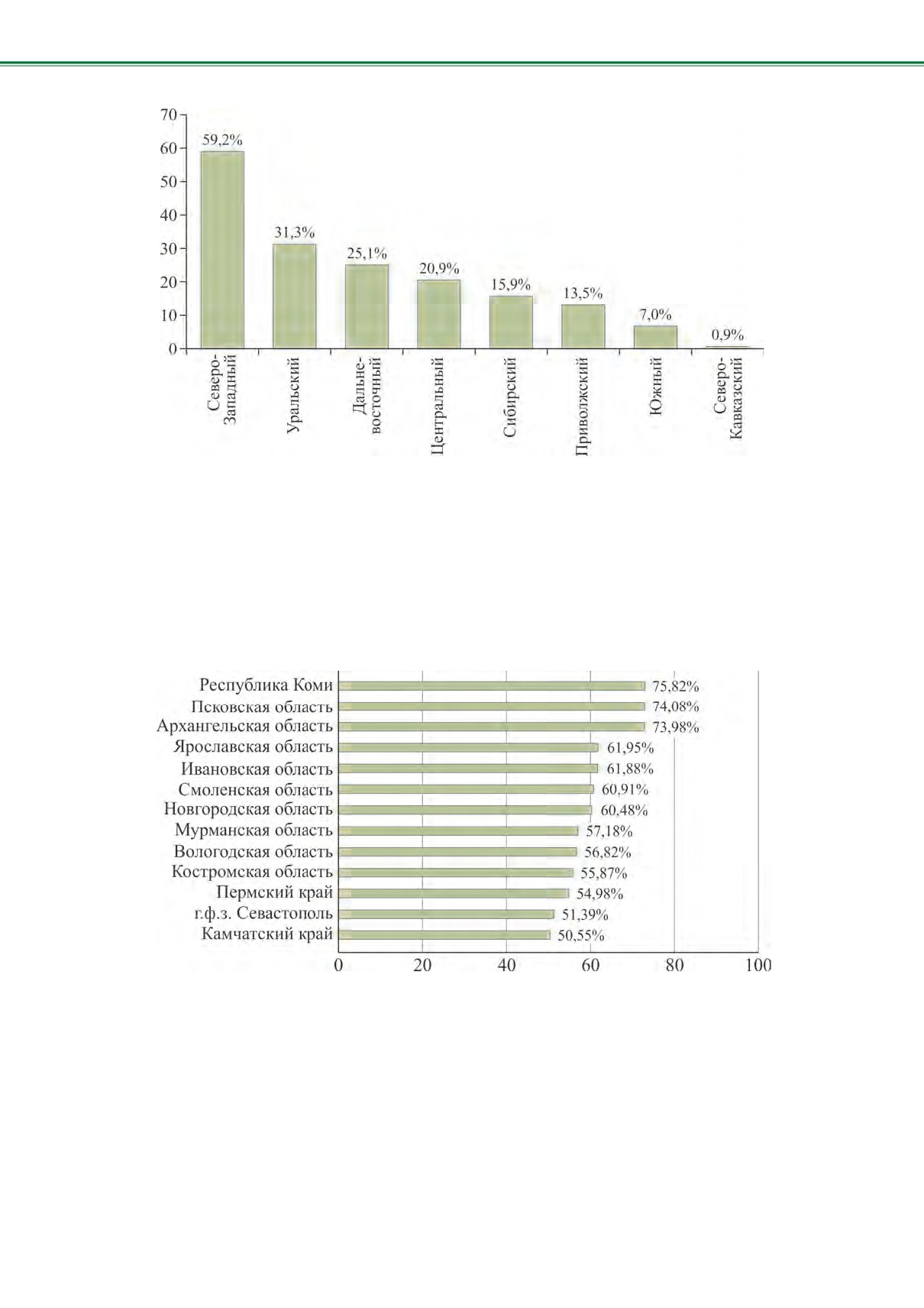 70
60
50
40
30
20
10
0

59,2%
31,3%
25,1%
20,9%
15,9%
13,5%
7,0%
0,9%

Северо-Западный
Уральский
Дальне-восточный
Центральный
Сибирский
Приволжский
Южный
Северо-Кавказский

Республика Коми 75,82%
Псковская область 74,08%
Архангельская область 73,98%
Ярославская область 61,95%
Ивановская область 61,88%
Смоленская область 60,91%
Новгородская область 60,48%
Мурманская область 57,18%
Вологодская область 56,82%
Костромская область 55,87%
Пермский край 54,98%
г.ф.з. Севастополь 51,39%
Камчатский край 50,55%

0 20 40 60 80 100